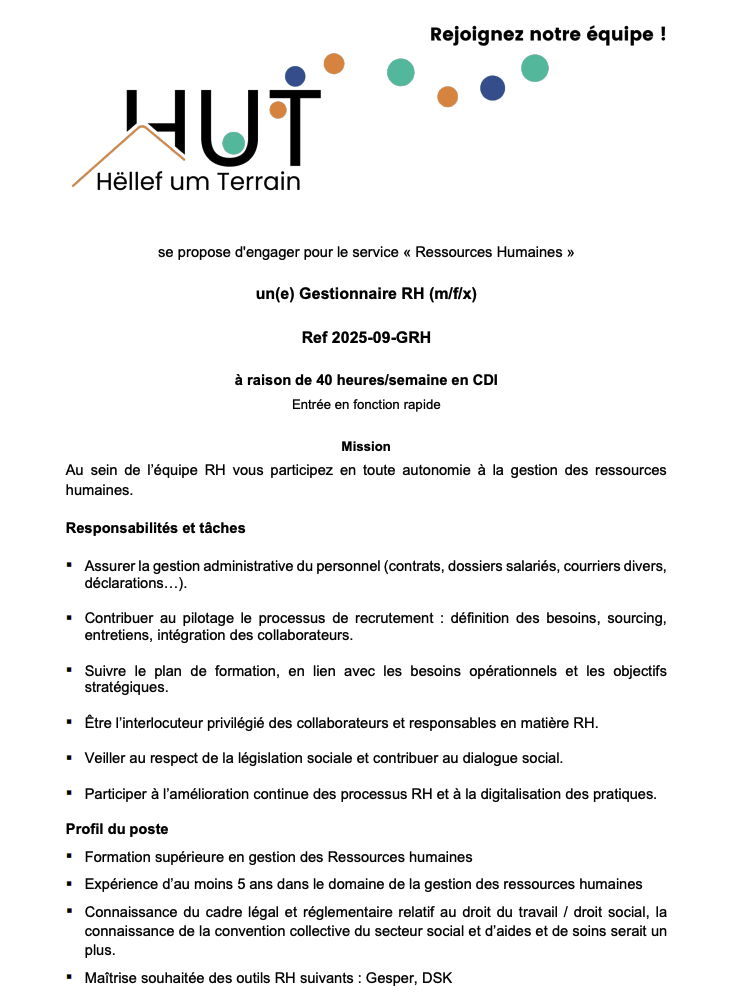 Rejoignez notre équipe !

HUT
Hëllef um Terrain

se propose d'engager pour le service « Ressources Humaines »

un(e) Gestionnaire RH (m/f/x)

Ref 2025-09-GRH

à raison de 40 heures/semaine en CDI

Entrée en fonction rapide

Mission

Au sein de l'équipe RH vous participez en toute autonomie à la gestion des ressources humaines.

Responsabilités et tâches

▪ Assurer la gestion administrative du personnel (contrats, dossiers salariés, courriers divers, déclarations…).

▪ Contribuer au pilotage le processus de recrutement : définition des besoins, sourcing, entretiens, intégration des collaborateurs.

▪ Suivre le plan de formation, en lien avec les besoins opérationnels et les objectifs stratégiques.

▪ Être l'interlocuteur privilégié des collaborateurs et responsables en matière RH.

▪ Veiller au respect de la législation sociale et contribuer au dialogue social.

▪ Participer à l'amélioration continue des processus RH et à la digitalisation des pratiques.

Profil du poste

▪ Formation supérieure en gestion des Ressources humaines

▪ Expérience d'au moins 5 ans dans le domaine de la gestion des ressources humaines

▪ Connaissance du cadre légal et réglementaire relatif au droit du travail / droit social, la connaissance de la convention collective du secteur social et d'aides et de soins serait un plus.

▪ Maîtrise souhaitée des outils RH suivants : Gesper, DSK